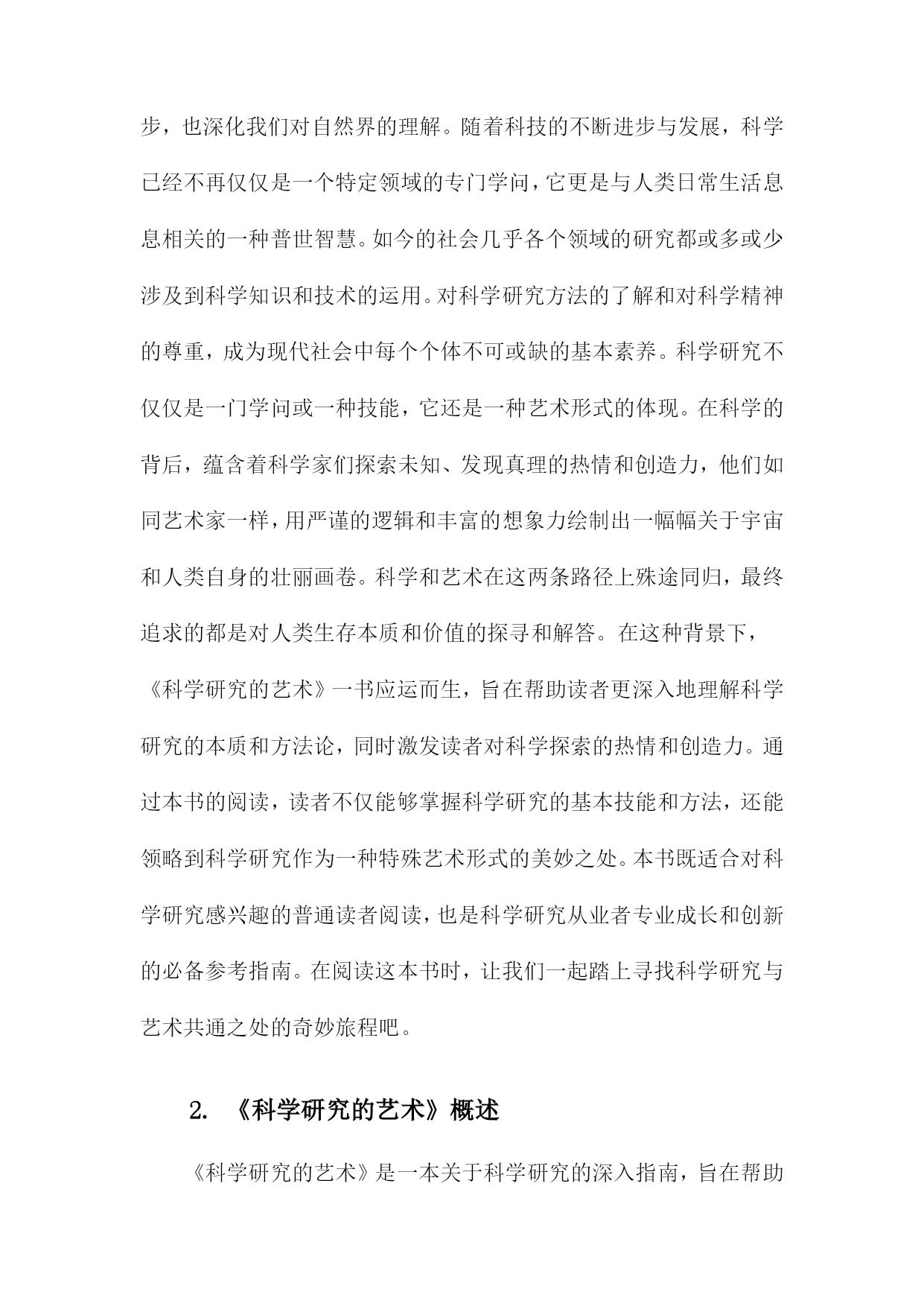 步，也深化我们对自然界的理解。随着科技的不断进步与发展，科学已经不再仅仅是一个特定领域的专门学问，它更是与人类日常生活息息相关的一种普世智慧。如今的社会几乎各个领域的研究都或多或少涉及到科学知识和技术的运用。对科学研究方法的了解和对科学精神的尊重，成为现代社会中每个个体不可或缺的基本素养。科学研究不仅仅是一门学问或一种技能，它还是一种艺术形式的体现。在科学的背后，蕴含着科学家们探索未知、发现真理的热情和创造力，他们如同艺术家一样，用严谨的逻辑和丰富的想象力绘制出一幅幅关于宇宙和人类自身的壮丽画卷。科学和艺术在这两条路径上殊途同归，最终追求的都是对人类生存本质和价值的探寻和解答。在这种背景下，《科学研究的艺术》一书应运而生，旨在帮助读者更深入地理解科学研究的本质和方法论，同时激发读者对科学探索的热情和创造力。通过本书的阅读，读者不仅能够掌握科学研究的基本技能和方法，还能领略到科学研究作为一种特殊艺术形式的美妙之处。本书既适合对科学研究感兴趣的普通读者阅读，也是科学研究从业者专业成长和创新的必备参考指南。在阅读这本书时，让我们一起踏上寻找科学研究与艺术共通之处的奇妙旅程吧。

2. 《科学研究的艺术》概述

《科学研究的艺术》是一本关于科学研究的深入指南，旨在帮助